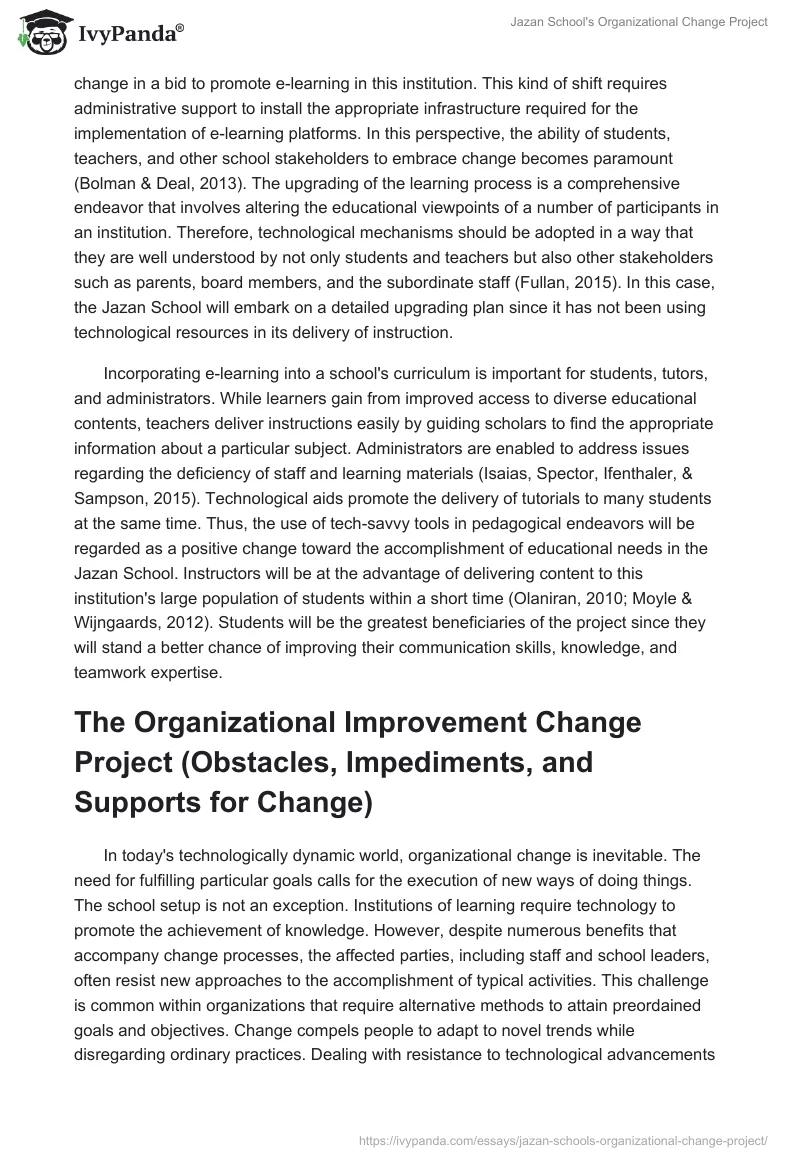 IvyPanda®

Jazan School's Organizational Change Project

change in a bid to promote e-learning in this institution. This kind of shift requires administrative support to install the appropriate infrastructure required for the implementation of e-learning platforms. In this perspective, the ability of students, teachers, and other school stakeholders to embrace change becomes paramount (Bolman & Deal, 2013). The upgrading of the learning process is a comprehensive endeavor that involves altering the educational viewpoints of a number of participants in an institution. Therefore, technological mechanisms should be adopted in a way that they are well understood by not only students and teachers but also other stakeholders such as parents, board members, and the subordinate staff (Fullan, 2015). In this case, the Jazan School will embark on a detailed upgrading plan since it has not been using technological resources in its delivery of instruction.

Incorporating e-learning into a school's curriculum is important for students, tutors, and administrators. While learners gain from improved access to diverse educational contents, teachers deliver instructions easily by guiding scholars to find the appropriate information about a particular subject. Administrators are enabled to address issues regarding the deficiency of staff and learning materials (Isaias, Spector, Ifenthaler, & Sampson, 2015). Technological aids promote the delivery of tutorials to many students at the same time. Thus, the use of tech-savvy tools in pedagogical endeavors will be regarded as a positive change toward the accomplishment of educational needs in the Jazan School. Instructors will be at the advantage of delivering content to this institution's large population of students within a short time (Olaniran, 2010; Moyle & Wijngaards, 2012). Students will be the greatest beneficiaries of the project since they will stand a better chance of improving their communication skills, knowledge, and teamwork expertise.

The Organizational Improvement Change Project (Obstacles, Impediments, and Supports for Change)

In today's technologically dynamic world, organizational change is inevitable. The need for fulfilling particular goals calls for the execution of new ways of doing things. The school setup is not an exception. Institutions of learning require technology to promote the achievement of knowledge. However, despite numerous benefits that accompany change processes, the affected parties, including staff and school leaders, often resist new approaches to the accomplishment of typical activities. This challenge is common within organizations that require alternative methods to attain preordained goals and objectives. Change compels people to adapt to novel trends while disregarding ordinary practices. Dealing with resistance to technological advancements

https://ivypanda.com/essays/jazan-schools-organizational-change-project/